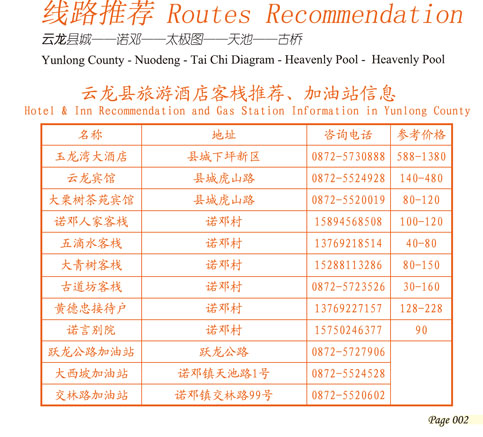 线路推荐 Routes Recommendation

云龙县城——诺邓——太极图——天池——古桥

Yunlong County - Nuodeng - Tai Chi Diagram - Heavenly Pool - Heavenly Pool

云龙县旅游酒店客栈推荐、加油站信息

Hotel & Inn Recommendation and Gas Station Information in Yunlong County

| 名称 | 地址 | 咨询电话 | 参考价格 |
|---|---|---|---|
| 玉龙湾大酒店 | 县城下坪新区 | 0872-5730888 | 588-1380 |
| 云龙宾馆 | 县城虎山路 | 0872-5524928 | 140-480 |
| 大栗树茶苑宾馆 | 县城虎山路 | 0872-5520019 | 80-120 |
| 诺邓人家客栈 | 诺邓村 | 15894568508 | 100-120 |
| 五滴水客栈 | 诺邓村 | 13769218514 | 40-80 |
| 大青树客栈 | 诺邓村 | 15288113286 | 80-150 |
| 古道坊客栈 | 诺邓村 | 0872-5723526 | 30-160 |
| 黄德忠接待户 | 诺邓村 | 13769227157 | 128-228 |
| 诺言别院 | 诺邓村 | 15750246377 | 90 |
| 跃龙公路加油站 | 跃龙公路 | 0872-5727906 | |
| 大西坡加油站 | 诺邓镇天池路1号 | 0872-5524528 | |
| 交林路加油站 | 诺邓镇交林路99号 | 0872-5520602 | |

Page 002